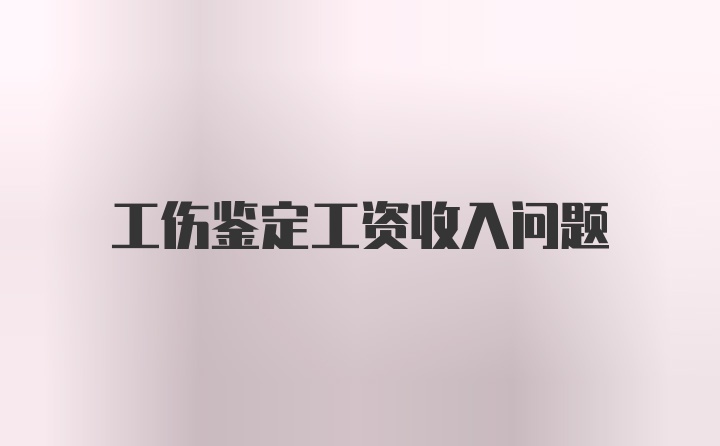 工伤鉴定工资收入问题